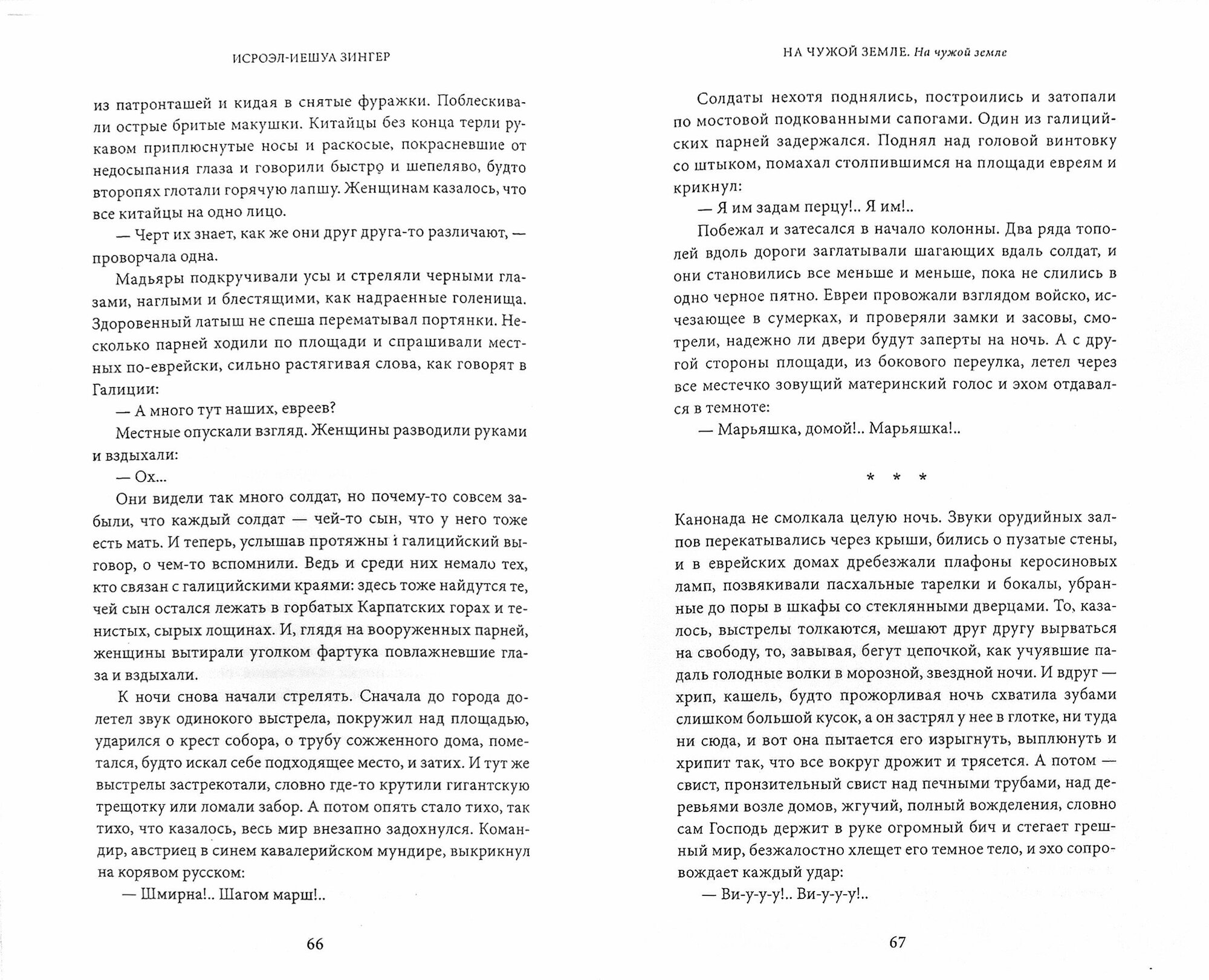 ИСРОЭЛ-ИЕШУА ЗИНГЕР

из патронташей и кидая в снятые фуражки. Поблескивали острые бритые макушки. Китайцы без конца терли рукавом приплюснутые носы и раскосые, покрасневшие от недосыпания глаза и говорили быстро и шепеляво, будто второпях глотали горячую лапшу. Женщинам казалось, что все китайцы на одно лицо.

— Черт их знает, как же они друг друга-то различают, — проворчала одна.

Мадьяры подкручивали усы и стреляли черными глазами, наглыми и блестящими, как надраенные голенища. Здоровенный латыш не спеша перематывал портянки. Несколько парней ходили по площади и спрашивали местных по-еврейски, сильно растягивая слова, как говорят в Галиции:

— А много тут наших, евреев?

Местные опускали взгляд. Женщины разводили руками и вздыхали:

— Ох...

Они видели так много солдат, но почему-то совсем забыли, что каждый солдат — чей-то сын, что у него тоже есть мать. И теперь, услышав протяжны і галицийский выговор, о чем-то вспомнили. Ведь и среди них немало тех, кто связан с галицийскими краями: здесь тоже найдутся те, чей сын остался лежать в горбатых Карпатских горах и тенистых, сырых лощинах. И, глядя на вооруженных парней, женщины вытирали уголком фартука повлажневшие глаза и вздыхали.

К ночи снова начали стрелять. Сначала до города долетел звук одинокого выстрела, покружил над площадью, ударился о крест собора, о трубу сожженного дома, пометался, будто искал себе подходящее место, и затих. И тут же выстрелы застрекотали, словно где-то крутили гигантскую трещотку или ломали забор. А потом опять стало тихо, так тихо, что казалось, весь мир внезапно задохнулся. Командир, австриец в синем кавалерийском мундире, выкрикнул на корявом русском:

— Шмирна!.. Шагом марш!..

66

НА ЧУЖОЙ ЗЕМЛЕ. На чужой земле

Солдаты нехотя поднялись, построились и затопали по мостовой подкованными сапогами. Один из галицийских парней задержался. Поднял над головой винтовку со штыком, помахал столпившимся на площади евреям и крикнул:

— Я им задам перцу!.. Я им!..

Побежал и затесался в начало колонны. Два ряда тополей вдоль дороги заглатывали шагающих вдаль солдат, и они становились все меньше и меньше, пока не слились в одно черное пятно. Евреи провожали взглядом войско, исчезающее в сумерках, и проверяли замки и засовы, смотрели, надежно ли двери будут заперты на ночь. А с другой стороны площади, из бокового переулка, летел через все местечко зовущий материнский голос и эхом отдавался в темноте:

— Марьяшка, домой!.. Марьяшка!..

* * *

Канонада не смолкала целую ночь. Звуки орудийных залпов перекатывались через крыши, бились о пузатые стены, и в еврейских домах дребезжали плафоны керосиновых ламп, позвякивали пасхальные тарелки и бокалы, убранные до поры в шкафы со стеклянными дверцами. То, казалось, выстрелы толкаются, мешают друг другу вырваться на свободу, то, завывая, бегут цепочкой, как учуявшие падаль голодные волки в морозной, звездной ночи. И вдруг — хрип, кашель, будто прожорливая ночь схватила зубами слишком большой кусок, а он застрял у нее в глотке, ни туда ни сюда, и вот она пытается его изрыгнуть, выплюнуть и хрипит так, что все вокруг дрожит и трясется. А потом — свист, пронзительный свист над печными трубами, над деревьями возле домов, жгучий, полный вожделения, словно сам Господь держит в руке огромный бич и стегает грешный мир, безжалостно хлещет его темное тело, и эхо сопровождает каждый удар:

— Ви-у-у-у!.. Ви-у-у-у!..

67